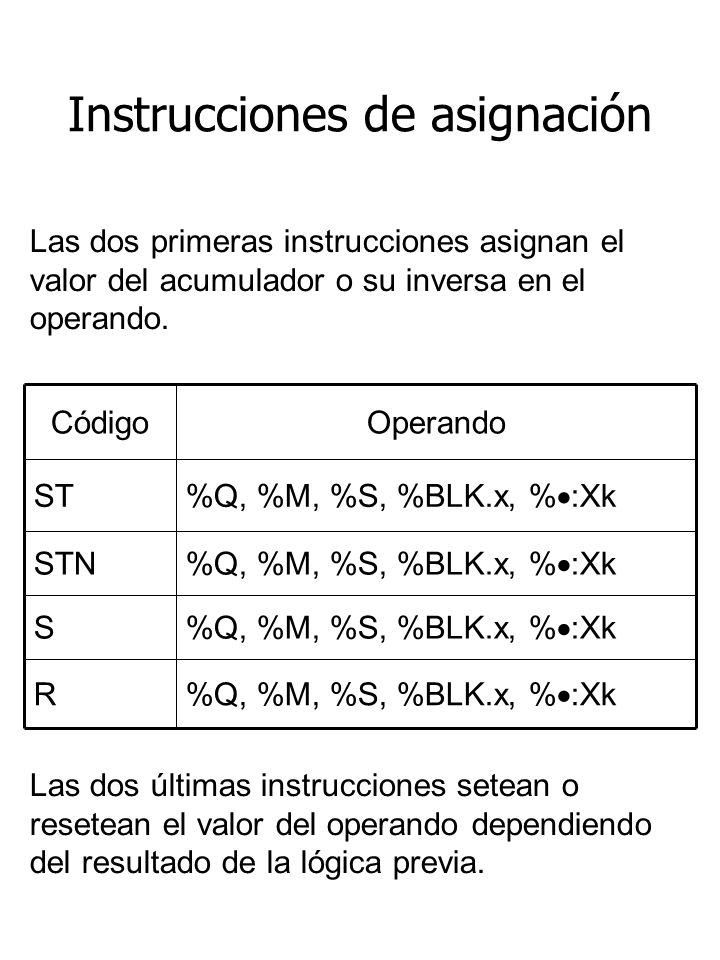 Instrucciones de asignación

Las dos primeras instrucciones asignan el valor del acumulador o su inversa en el operando.

| Código | Operando |
|---|---|
| ST | %Q, %M, %S, %BLK.x, %•:Xk |
| STN | %Q, %M, %S, %BLK.x, %•:Xk |
| S | %Q, %M, %S, %BLK.x, %•:Xk |
| R | %Q, %M, %S, %BLK.x, %•:Xk |

Las dos últimas instrucciones setean o resetean el valor del operando dependiendo del resultado de la lógica previa.